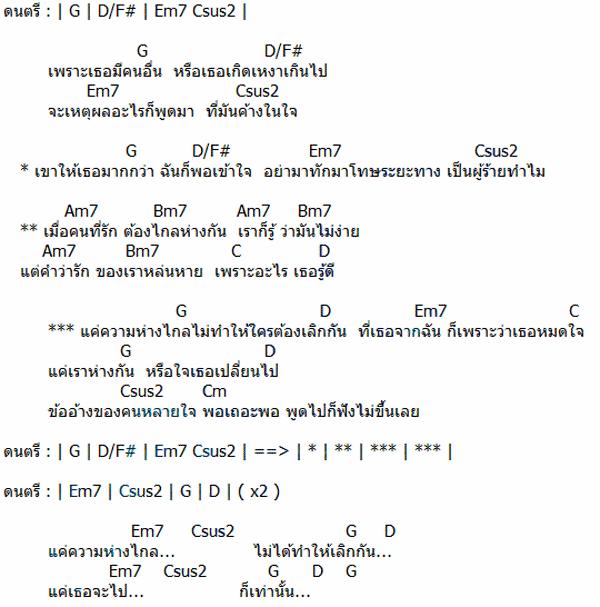 ดนตรี : | G | D/F# | Em7 Csus2 |

G D/F#
เพราะเธอมีคนอื่น หรือเธอเกิดเหงาเกินไป
Em7 Csus2
จะเหตุผลอะไรก็พูดมา ที่มันค้างในใจ

G D/F# Em7 Csus2
* เขาให้เธอมากกว่า ฉันก็พอเข้าใจ อย่ามาทักมาโทษระยะทาง เป็นผู้ร้ายทำไม

Am7 Bm7 Am7 Bm7
** เมื่อคนที่รัก ต้องไกลห่างกัน เราก็รู้ ว่ามันไม่ง่าย
Am7 Bm7 C D
แต่คำว่ารัก ของเราหล่นหาย เพราะอะไร เธอรู้ดี

G D Em7 C
*** แค่ความห่างไกลไม่ทำให้ใครต้องเลิกกัน ที่เธอจากฉัน ก็เพราะว่าเธอหมดใจ
G D
แค่เราห่างกัน หรือใจเธอเปลี่ยนไป
Csus2 Cm
ข้ออ้างของคนหลายใจ พอเถอะพอ พูดไปก็ฟังไม่ขึ้นเลย

ดนตรี : | G | D/F# | Em7 Csus2 | ==> | * | ** | *** | *** |

ดนตรี : | Em7 | Csus2 | G | D | ( x2 )

Em7 Csus2 G D
แค่ความห่างไกล... ไม่ได้ทำให้เลิกกัน...
Em7 Csus2 G D G
แค่เธอจะไป... ก็เท่านั้น...